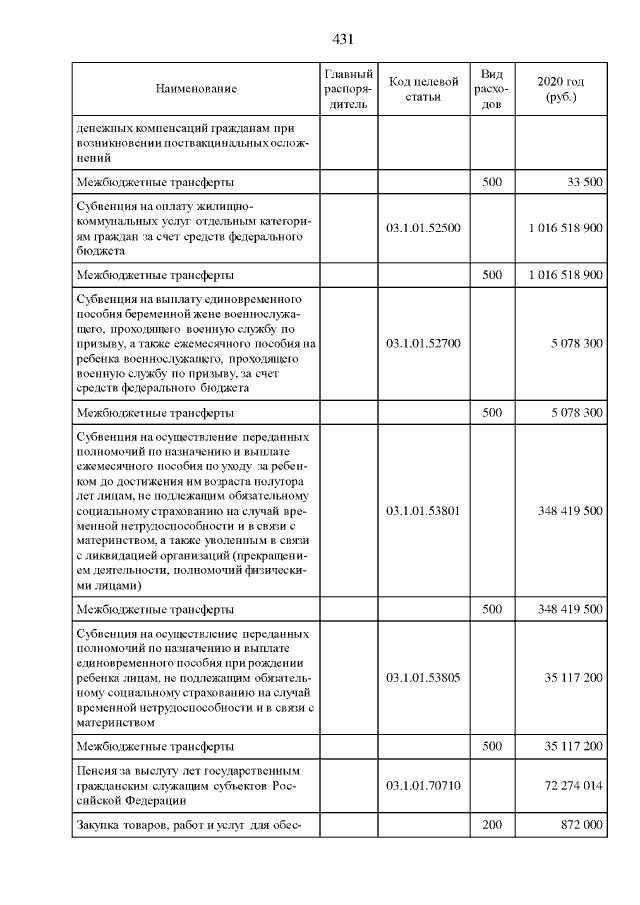 431

| Наименование | Главный распорядитель | Код целевой статьи | Вид расходов | 2020 год (руб.) |
|---|---|---|---|---|
| денежных компенсаций гражданам при возникновении поствакцинальных осложнений | | | | |
| Межбюджетные трансферты | | | 500 | 33 500 |
| Субвенция на оплату жилищно-коммунальных услуг отдельным категориям граждан за счет средств федерального бюджета | | 03.1.01.52500 | | 1 016 518 900 |
| Межбюджетные трансферты | | | 500 | 1 016 518 900 |
| Субвенция на выплату единовременного пособия беременной жене военнослужащего, проходящего военную службу по призыву, а также ежемесячного пособия на ребенка военнослужащего, проходящего военную службу по призыву, за счет средств федерального бюджета | | 03.1.01.52700 | | 5 078 300 |
| Межбюджетные трансферты | | | 500 | 5 078 300 |
| Субвенция на осуществление переданных полномочий по назначению и выплате ежемесячного пособия по уходу за ребенком до достижения им возраста полутора лет лицам, не подлежащим обязательному социальному страхованию на случай временной нетрудоспособности и в связи с материнством, а также уволенным в связи с ликвидацией организаций (прекращением деятельности, полномочий физическими лицами) | | 03.1.01.53801 | | 348 419 500 |
| Межбюджетные трансферты | | | 500 | 348 419 500 |
| Субвенция на осуществление переданных полномочий по назначению и выплате единовременного пособия при рождении ребенка лицам, не подлежащим обязательному социальному страхованию на случай временной нетрудоспособности и в связи с материнством | | 03.1.01.53805 | | 35 117 200 |
| Межбюджетные трансферты | | | 500 | 35 117 200 |
| Пенсия за выслугу лет государственным гражданским служащим субъектов Российской Федерации | | 03.1.01.70710 | | 72 274 014 |
| Закупка товаров, работ и услуг для обес- | | | 200 | 872 000 |